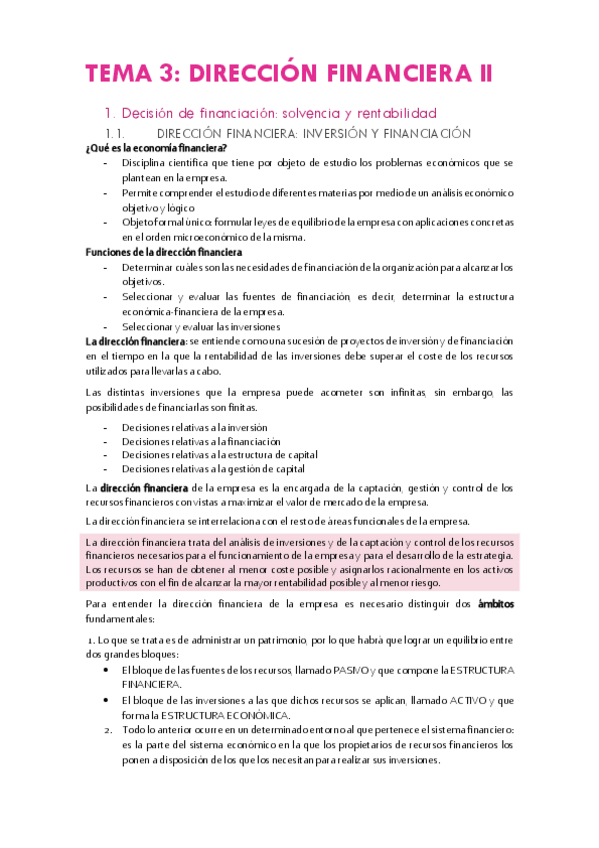 TEMA 3: DIRECCIÓN FINANCIERA II

1. Decisión de financiación: solvencia y rentabilidad

1.1. DIRECCIÓN FINANCIERA: INVERSIÓN Y FINANCIACIÓN

¿Qué es la economía financiera?

- Disciplina científica que tiene por objeto de estudio los problemas económicos que se plantean en la empresa.
- Permite comprender el estudio de diferentes materias por medio de un análisis económico objetivo y lógico
- Objeto formal único: formular leyes de equilibrio de la empresa con aplicaciones concretas en el orden microeconómico de la misma.

Funciones de la dirección financiera

- Determinar cuáles son las necesidades de financiación de la organización para alcanzar los objetivos.
- Seleccionar y evaluar las fuentes de financiación, es decir, determinar la estructura económica-financiera de la empresa.
- Seleccionar y evaluar las inversiones

La dirección financiera: se entiende como una sucesión de proyectos de inversión y de financiación en el tiempo en la que la rentabilidad de las inversiones debe superar el coste de los recursos utilizados para llevarlas a cabo.

Las distintas inversiones que la empresa puede acometer son infinitas, sin embargo, las posibilidades de financiarlas son finitas.

- Decisiones relativas a la inversión
- Decisiones relativas a la financiación
- Decisiones relativas a la estructura de capital
- Decisiones relativas a la gestión de capital

La dirección financiera de la empresa es la encargada de la captación, gestión y control de los recursos financieros con vistas a maximizar el valor de mercado de la empresa.

La dirección financiera se interrelaciona con el resto de áreas funcionales de la empresa.

La dirección financiera trata del análisis de inversiones y de la captación y control de los recursos financieros necesarios para el funcionamiento de la empresa y para el desarrollo de la estrategia. Los recursos se han de obtener al menor coste posible y asignarlos racionalmente en los activos productivos con el fin de alcanzar la mayor rentabilidad posible y al menor riesgo.

Para entender la dirección financiera de la empresa es necesario distinguir dos ámbitos fundamentales:

1. Lo que se trata es de administrar un patrimonio, por lo que habrá que lograr un equilibrio entre dos grandes bloques:
• El bloque de las fuentes de los recursos, llamado PASIVO y que compone la ESTRUCTURA FINANCIERA.
• El bloque de las inversiones a las que dichos recursos se aplican, llamado ACTIVO y que forma la ESTRUCTURA ECONÓMICA.
2. Todo lo anterior ocurre en un determinado entorno al que pertenece el sistema financiero: es la parte del sistema económico en la que los propietarios de recursos financieros los ponen a disposición de los que los necesitan para realizar sus inversiones.